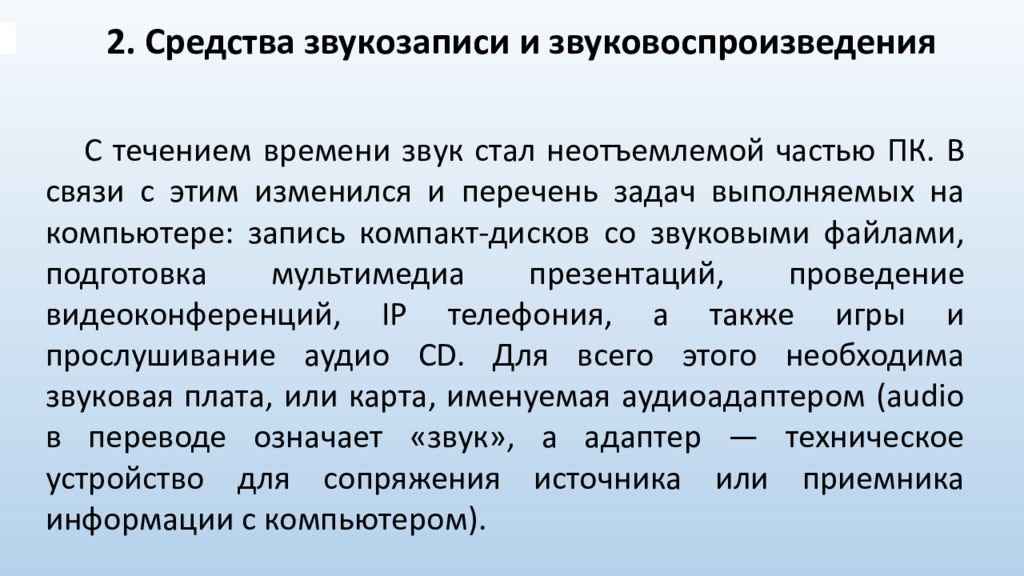 2. Средства звукозаписи и звуковоспроизведения

С течением времени звук стал неотъемлемой частью ПК. В связи с этим изменился и перечень задач выполняемых на компьютере: запись компакт-дисков со звуковыми файлами, подготовка мультимедиа презентаций, проведение видеоконференций, IP телефония, а также игры и прослушивание аудио CD. Для всего этого необходима звуковая плата, или карта, именуемая аудиоадаптером (audio в переводе означает «звук», а адаптер — техническое устройство для сопряжения источника или приемника информации с компьютером).